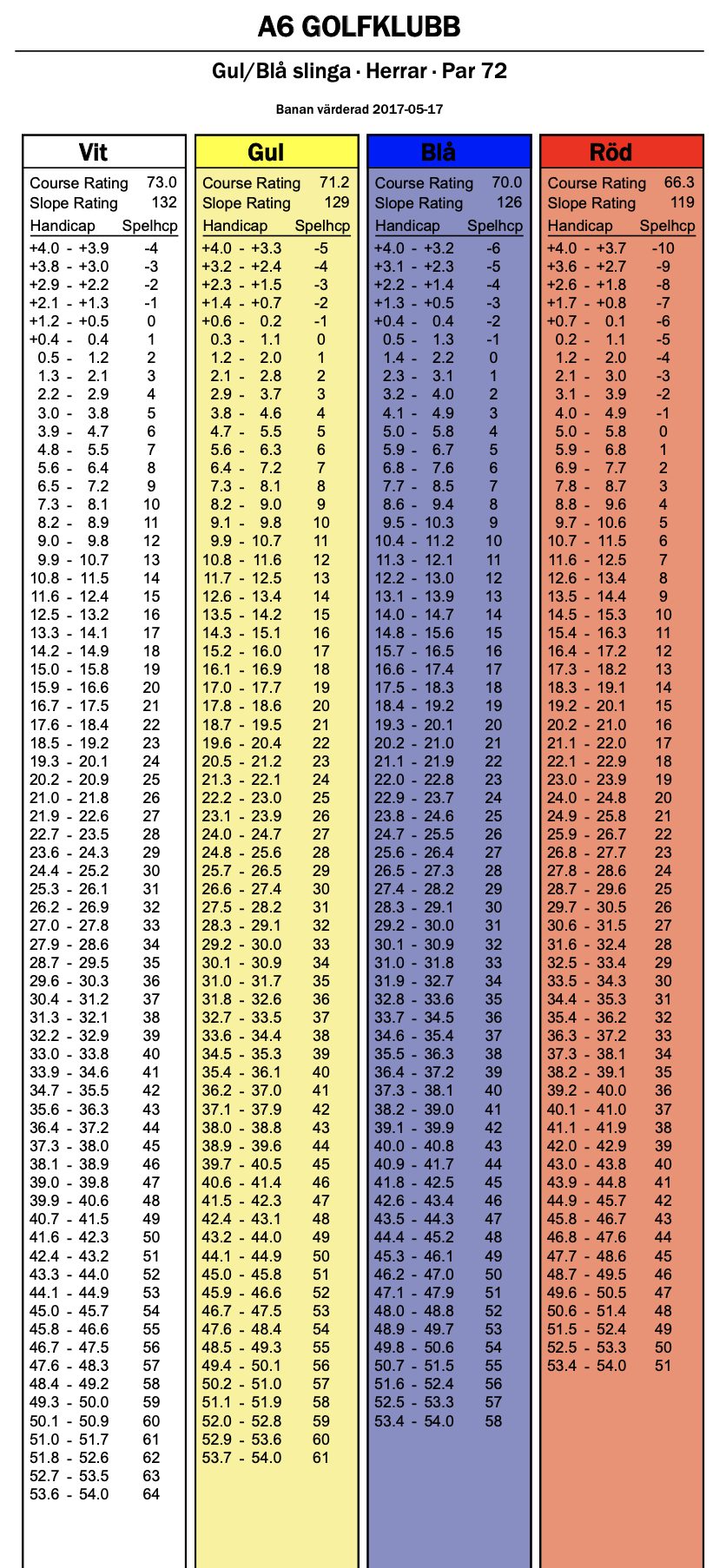 A6 GOLFKLUBB

Gul/Blå slinga · Herrar · Par 72

Banan värderad 2017-05-17

Vit

Course Rating 73.0
Slope Rating 132

| Handicap | Spelhcp |
|---|---|
| +4.0 - +3.9 | -4 |
| +3.8 - +3.0 | -3 |
| +2.9 - +2.2 | -2 |
| +2.1 - +1.3 | -1 |
| +1.2 - +0.5 | 0 |
| +0.4 - 0.4 | 1 |
| 0.5 - 1.2 | 2 |
| 1.3 - 2.1 | 3 |
| 2.2 - 2.9 | 4 |
| 3.0 - 3.8 | 5 |
| 3.9 - 4.7 | 6 |
| 4.8 - 5.5 | 7 |
| 5.6 - 6.4 | 8 |
| 6.5 - 7.2 | 9 |
| 7.3 - 8.1 | 10 |
| 8.2 - 8.9 | 11 |
| 9.0 - 9.8 | 12 |
| 9.9 - 10.7 | 13 |
| 10.8 - 11.5 | 14 |
| 11.6 - 12.4 | 15 |
| 12.5 - 13.2 | 16 |
| 13.3 - 14.1 | 17 |
| 14.2 - 14.9 | 18 |
| 15.0 - 15.8 | 19 |
| 15.9 - 16.6 | 20 |
| 16.7 - 17.5 | 21 |
| 17.6 - 18.4 | 22 |
| 18.5 - 19.2 | 23 |
| 19.3 - 20.1 | 24 |
| 20.2 - 20.9 | 25 |
| 21.0 - 21.8 | 26 |
| 21.9 - 22.6 | 27 |
| 22.7 - 23.5 | 28 |
| 23.6 - 24.3 | 29 |
| 24.4 - 25.2 | 30 |
| 25.3 - 26.1 | 31 |
| 26.2 - 26.9 | 32 |
| 27.0 - 27.8 | 33 |
| 27.9 - 28.6 | 34 |
| 28.7 - 29.5 | 35 |
| 29.6 - 30.3 | 36 |
| 30.4 - 31.2 | 37 |
| 31.3 - 32.1 | 38 |
| 32.2 - 32.9 | 39 |
| 33.0 - 33.8 | 40 |
| 33.9 - 34.6 | 41 |
| 34.7 - 35.5 | 42 |
| 35.6 - 36.3 | 43 |
| 36.4 - 37.2 | 44 |
| 37.3 - 38.0 | 45 |
| 38.1 - 38.9 | 46 |
| 39.0 - 39.8 | 47 |
| 39.9 - 40.6 | 48 |
| 40.7 - 41.5 | 49 |
| 41.6 - 42.3 | 50 |
| 42.4 - 43.2 | 51 |
| 43.3 - 44.0 | 52 |
| 44.1 - 44.9 | 53 |
| 45.0 - 45.7 | 54 |
| 45.8 - 46.6 | 55 |
| 46.7 - 47.5 | 56 |
| 47.6 - 48.3 | 57 |
| 48.4 - 49.2 | 58 |
| 49.3 - 50.0 | 59 |
| 50.1 - 50.9 | 60 |
| 51.0 - 51.7 | 61 |
| 51.8 - 52.6 | 62 |
| 52.7 - 53.5 | 63 |
| 53.6 - 54.0 | 64 |

Gul

Course Rating 71.2
Slope Rating 129

| Handicap | Spelhcp |
|---|---|
| +4.0 - +3.3 | -5 |
| +3.2 - +2.4 | -4 |
| +2.3 - +1.5 | -3 |
| +1.4 - +0.7 | -2 |
| +0.6 - 0.2 | -1 |
| 0.3 - 1.1 | 0 |
| 1.2 - 2.0 | 1 |
| 2.1 - 2.8 | 2 |
| 2.9 - 3.7 | 3 |
| 3.8 - 4.6 | 4 |
| 4.7 - 5.5 | 5 |
| 5.6 - 6.3 | 6 |
| 6.4 - 7.2 | 7 |
| 7.3 - 8.1 | 8 |
| 8.2 - 9.0 | 9 |
| 9.1 - 9.8 | 10 |
| 9.9 - 10.7 | 11 |
| 10.8 - 11.6 | 12 |
| 11.7 - 12.5 | 13 |
| 12.6 - 13.4 | 14 |
| 13.5 - 14.2 | 15 |
| 14.3 - 15.1 | 16 |
| 15.2 - 16.0 | 17 |
| 16.1 - 16.9 | 18 |
| 17.0 - 17.7 | 19 |
| 17.8 - 18.6 | 20 |
| 18.7 - 19.5 | 21 |
| 19.6 - 20.4 | 22 |
| 20.5 - 21.2 | 23 |
| 21.3 - 22.1 | 24 |
| 22.2 - 23.0 | 25 |
| 23.1 - 23.9 | 26 |
| 24.0 - 24.7 | 27 |
| 24.8 - 25.6 | 28 |
| 25.7 - 26.5 | 29 |
| 26.6 - 27.4 | 30 |
| 27.5 - 28.2 | 31 |
| 28.3 - 29.1 | 32 |
| 29.2 - 30.0 | 33 |
| 30.1 - 30.9 | 34 |
| 31.0 - 31.7 | 35 |
| 31.8 - 32.6 | 36 |
| 32.7 - 33.5 | 37 |
| 33.6 - 34.4 | 38 |
| 34.5 - 35.3 | 39 |
| 35.4 - 36.1 | 40 |
| 36.2 - 37.0 | 41 |
| 37.1 - 37.9 | 42 |
| 38.0 - 38.8 | 43 |
| 38.9 - 39.6 | 44 |
| 39.7 - 40.5 | 45 |
| 40.6 - 41.4 | 46 |
| 41.5 - 42.3 | 47 |
| 42.4 - 43.1 | 48 |
| 43.2 - 44.0 | 49 |
| 44.1 - 44.9 | 50 |
| 45.0 - 45.8 | 51 |
| 45.9 - 46.6 | 52 |
| 46.7 - 47.5 | 53 |
| 47.6 - 48.4 | 54 |
| 48.5 - 49.3 | 55 |
| 49.4 - 50.1 | 56 |
| 50.2 - 51.0 | 57 |
| 51.1 - 51.9 | 58 |
| 52.0 - 52.8 | 59 |
| 52.9 - 53.6 | 60 |
| 53.7 - 54.0 | 61 |

Blå

Course Rating 70.0
Slope Rating 126

| Handicap | Spelhcp |
|---|---|
| +4.0 - +3.2 | -6 |
| +3.1 - +2.3 | -5 |
| +2.2 - +1.4 | -4 |
| +1.3 - +0.5 | -3 |
| +0.4 - 0.4 | -2 |
| 0.5 - 1.3 | -1 |
| 1.4 - 2.2 | 0 |
| 2.3 - 3.1 | 1 |
| 3.2 - 4.0 | 2 |
| 4.1 - 4.9 | 3 |
| 5.0 - 5.8 | 4 |
| 5.9 - 6.7 | 5 |
| 6.8 - 7.6 | 6 |
| 7.7 - 8.5 | 7 |
| 8.6 - 9.4 | 8 |
| 9.5 - 10.3 | 9 |
| 10.4 - 11.2 | 10 |
| 11.3 - 12.1 | 11 |
| 12.2 - 13.0 | 12 |
| 13.1 - 13.9 | 13 |
| 14.0 - 14.7 | 14 |
| 14.8 - 15.6 | 15 |
| 15.7 - 16.5 | 16 |
| 16.6 - 17.4 | 17 |
| 17.5 - 18.3 | 18 |
| 18.4 - 19.2 | 19 |
| 19.3 - 20.1 | 20 |
| 20.2 - 21.0 | 21 |
| 21.1 - 21.9 | 22 |
| 22.0 - 22.8 | 23 |
| 22.9 - 23.7 | 24 |
| 23.8 - 24.6 | 25 |
| 24.7 - 25.5 | 26 |
| 25.6 - 26.4 | 27 |
| 26.5 - 27.3 | 28 |
| 27.4 - 28.2 | 29 |
| 28.3 - 29.1 | 30 |
| 29.2 - 30.0 | 31 |
| 30.1 - 30.9 | 32 |
| 31.0 - 31.8 | 33 |
| 31.9 - 32.7 | 34 |
| 32.8 - 33.6 | 35 |
| 33.7 - 34.5 | 36 |
| 34.6 - 35.4 | 37 |
| 35.5 - 36.3 | 38 |
| 36.4 - 37.2 | 39 |
| 37.3 - 38.1 | 40 |
| 38.2 - 39.0 | 41 |
| 39.1 - 39.9 | 42 |
| 40.0 - 40.8 | 43 |
| 40.9 - 41.7 | 44 |
| 41.8 - 42.5 | 45 |
| 42.6 - 43.4 | 46 |
| 43.5 - 44.3 | 47 |
| 44.4 - 45.2 | 48 |
| 45.3 - 46.1 | 49 |
| 46.2 - 47.0 | 50 |
| 47.1 - 47.9 | 51 |
| 48.0 - 48.8 | 52 |
| 48.9 - 49.7 | 53 |
| 49.8 - 50.6 | 54 |
| 50.7 - 51.5 | 55 |
| 51.6 - 52.4 | 56 |
| 52.5 - 53.3 | 57 |
| 53.4 - 54.0 | 58 |

Röd

Course Rating 66.3
Slope Rating 119

| Handicap | Spelhcp |
|---|---|
| +4.0 - +3.7 | -10 |
| +3.6 - +2.7 | -9 |
| +2.6 - +1.8 | -8 |
| +1.7 - +0.8 | -7 |
| +0.7 - 0.1 | -6 |
| 0.2 - 1.1 | -5 |
| 1.2 - 2.0 | -4 |
| 2.1 - 3.0 | -3 |
| 3.1 - 3.9 | -2 |
| 4.0 - 4.9 | -1 |
| 5.0 - 5.8 | 0 |
| 5.9 - 6.8 | 1 |
| 6.9 - 7.7 | 2 |
| 7.8 - 8.7 | 3 |
| 8.8 - 9.6 | 4 |
| 9.7 - 10.6 | 5 |
| 10.7 - 11.5 | 6 |
| 11.6 - 12.5 | 7 |
| 12.6 - 13.4 | 8 |
| 13.5 - 14.4 | 9 |
| 14.5 - 15.3 | 10 |
| 15.4 - 16.3 | 11 |
| 16.4 - 17.2 | 12 |
| 17.3 - 18.2 | 13 |
| 18.3 - 19.1 | 14 |
| 19.2 - 20.1 | 15 |
| 20.2 - 21.0 | 16 |
| 21.1 - 22.0 | 17 |
| 22.1 - 22.9 | 18 |
| 23.0 - 23.9 | 19 |
| 24.0 - 24.8 | 20 |
| 24.9 - 25.8 | 21 |
| 25.9 - 26.7 | 22 |
| 26.8 - 27.7 | 23 |
| 27.8 - 28.6 | 24 |
| 28.7 - 29.6 | 25 |
| 29.7 - 30.5 | 26 |
| 30.6 - 31.5 | 27 |
| 31.6 - 32.4 | 28 |
| 32.5 - 33.4 | 29 |
| 33.5 - 34.3 | 30 |
| 34.4 - 35.3 | 31 |
| 35.4 - 36.2 | 32 |
| 36.3 - 37.2 | 33 |
| 37.3 - 38.1 | 34 |
| 38.2 - 39.1 | 35 |
| 39.2 - 40.0 | 36 |
| 40.1 - 41.0 | 37 |
| 41.1 - 41.9 | 38 |
| 42.0 - 42.9 | 39 |
| 43.0 - 43.8 | 40 |
| 43.9 - 44.8 | 41 |
| 44.9 - 45.7 | 42 |
| 45.8 - 46.7 | 43 |
| 46.8 - 47.6 | 44 |
| 47.7 - 48.6 | 45 |
| 48.7 - 49.5 | 46 |
| 49.6 - 50.5 | 47 |
| 50.6 - 51.4 | 48 |
| 51.5 - 52.4 | 49 |
| 52.5 - 53.3 | 50 |
| 53.4 - 54.0 | 51 |